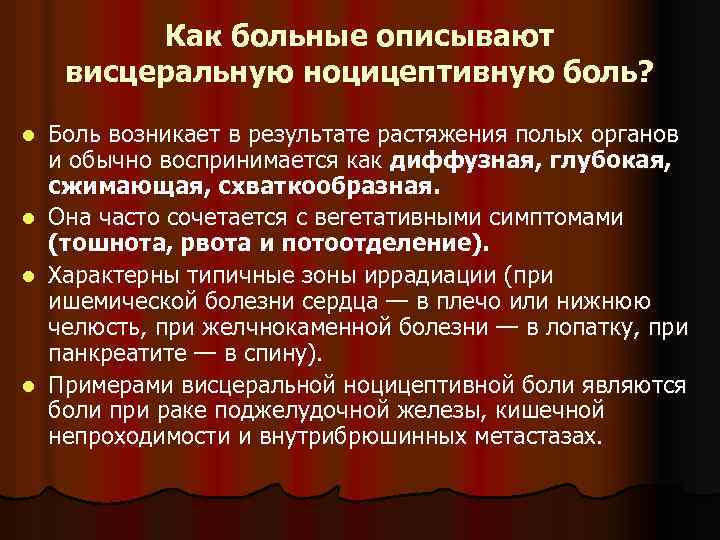 Как больные описывают висцеральную ноцицептивную боль?

Боль возникает в результате растяжения полых органов и обычно воспринимается как диффузная, глубокая, сжимающая, схваткообразная.

Она часто сочетается с вегетативными симптомами (тошнота, рвота и потоотделение).

Характерны типичные зоны иррадиации (при ишемической болезни сердца — в плечо или нижнюю челюсть, при желчнокаменной болезни — в лопатку, при панкреатите — в спину).

Примерами висцеральной ноцицептивной боли являются боли при раке поджелудочной железы, кишечной непроходимости и внутрибрюшинных метастазах.